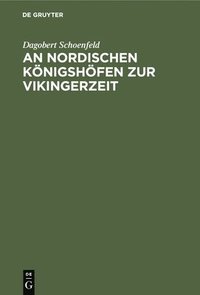 DE GRUYTER

Dagobert Schoenfeld

AN NORDISCHEN KÖNIGSHÖFEN ZUR VIKINGERZEIT

DE G